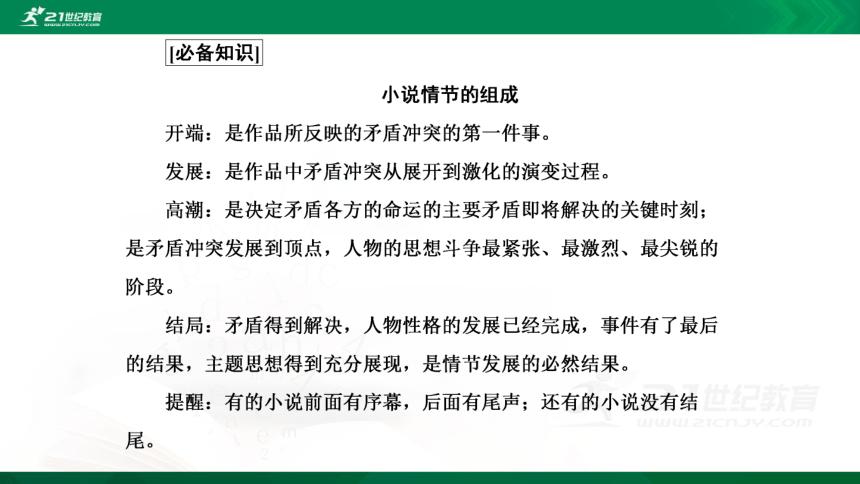 21世纪教育
WWW.21CNJY.COM

[必备知识]

小说情节的组成

开端：是作品所反映的矛盾冲突的第一件事。

发展：是作品中矛盾冲突从展开到激化的演变过程。

高潮：是决定矛盾各方的命运的主要矛盾即将解决的关键时刻；是矛盾冲突发展到顶点，人物的思想斗争最紧张、最激烈、最尖锐的阶段。

结局：矛盾得到解决，人物性格的发展已经完成，事件有了最后的结果，主题思想得到充分展现，是情节发展的必然结果。

提醒：有的小说前面有序幕，后面有尾声；还有的小说没有结尾。

21世纪教育
WWW.21CNJY.COM